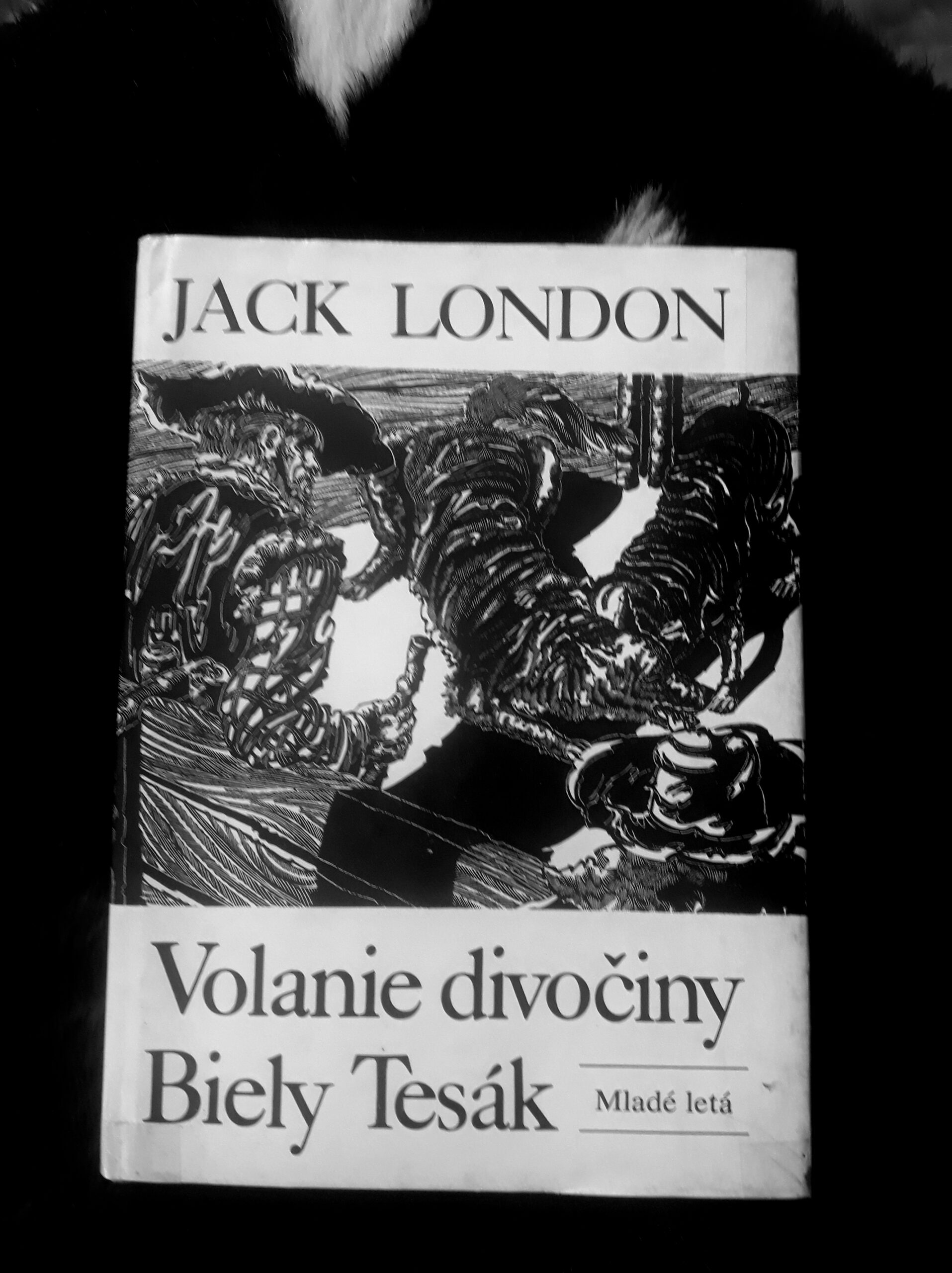 JACK LONDON

Volanie divočiny
Biely Tesák

Mladé letá